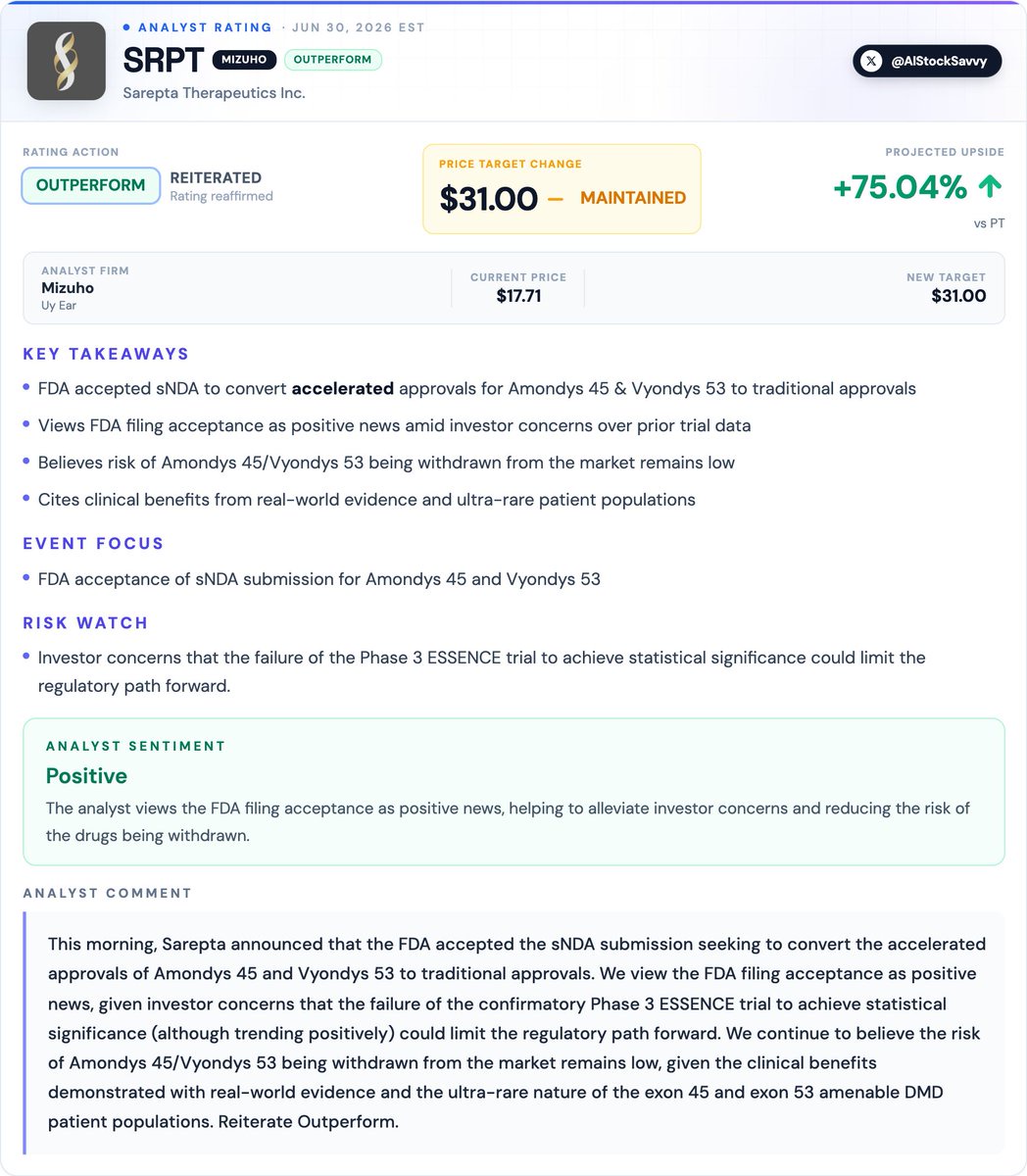 • ANALYST RATING · JUN 30, 2026 EST

SRPT MIZUHO OUTPERFORM

Sarepta Therapeutics Inc.

@AIStockSavvy

RATING ACTION

OUTPERFORM

REITERATED
Rating reaffirmed

PRICE TARGET CHANGE

$31.00 — MAINTAINED

PROJECTED UPSIDE

+75.04% ↑

vs PT

ANALYST FIRM
Mizuho
Uy Ear

CURRENT PRICE
$17.71

NEW TARGET
$31.00

KEY TAKEAWAYS

• FDA accepted sNDA to convert accelerated approvals for Amondys 45 & Vyondys 53 to traditional approvals
• Views FDA filing acceptance as positive news amid investor concerns over prior trial data
• Believes risk of Amondys 45/Vyondys 53 being withdrawn from the market remains low
• Cites clinical benefits from real-world evidence and ultra-rare patient populations

EVENT FOCUS

• FDA acceptance of sNDA submission for Amondys 45 and Vyondys 53

RISK WATCH

• Investor concerns that the failure of the Phase 3 ESSENCE trial to achieve statistical significance could limit the regulatory path forward.

ANALYST SENTIMENT

Positive

The analyst views the FDA filing acceptance as positive news, helping to alleviate investor concerns and reducing the risk of the drugs being withdrawn.

ANALYST COMMENT

This morning, Sarepta announced that the FDA accepted the sNDA submission seeking to convert the accelerated approvals of Amondys 45 and Vyondys 53 to traditional approvals. We view the FDA filing acceptance as positive news, given investor concerns that the failure of the confirmatory Phase 3 ESSENCE trial to achieve statistical significance (although trending positively) could limit the regulatory path forward. We continue to believe the risk of Amondys 45/Vyondys 53 being withdrawn from the market remains low, given the clinical benefits demonstrated with real-world evidence and the ultra-rare nature of the exon 45 and exon 53 amenable DMD patient populations. Reiterate Outperform.